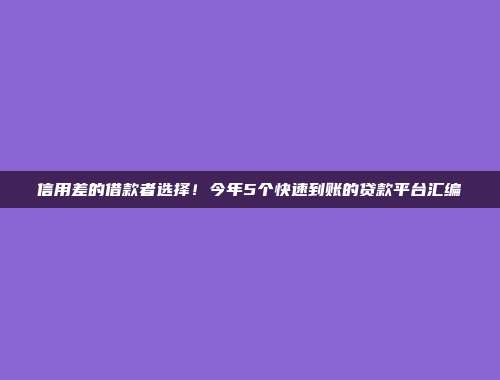 信用差的借款者选择！今年5个快速到账的贷款平台汇编